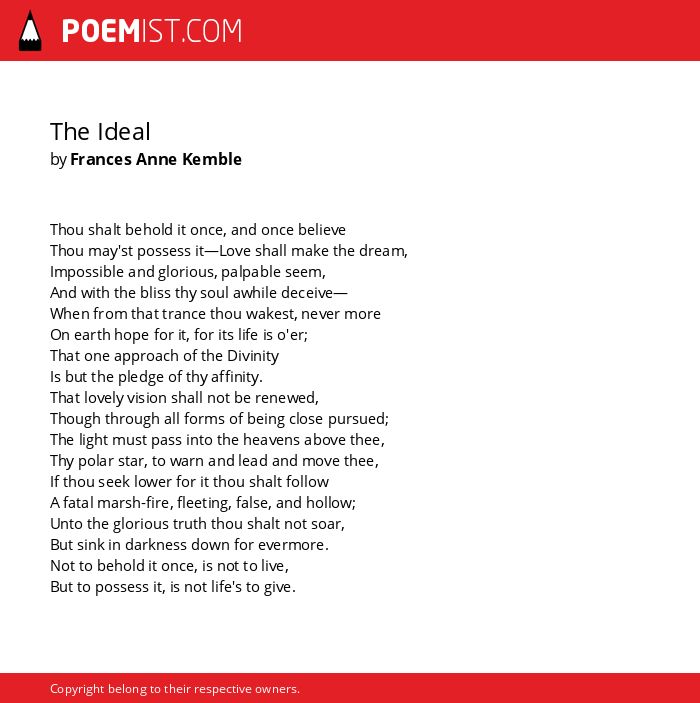 POEMIST.COM

The Ideal
by Frances Anne Kemble

Thou shalt behold it once, and once believe
Thou may'st possess it—Love shall make the dream,
Impossible and glorious, palpable seem,
And with the bliss thy soul awhile deceive—
When from that trance thou wakest, never more
On earth hope for it, for its life is o'er;
That one approach of the Divinity
Is but the pledge of thy affinity.
That lovely vision shall not be renewed,
Though through all forms of being close pursued;
The light must pass into the heavens above thee,
Thy polar star, to warn and lead and move thee,
If thou seek lower for it thou shalt follow
A fatal marsh-fire, fleeting, false, and hollow;
Unto the glorious truth thou shalt not soar,
But sink in darkness down for evermore.
Not to behold it once, is not to live,
But to possess it, is not life's to give.

Copyright belong to their respective owners.